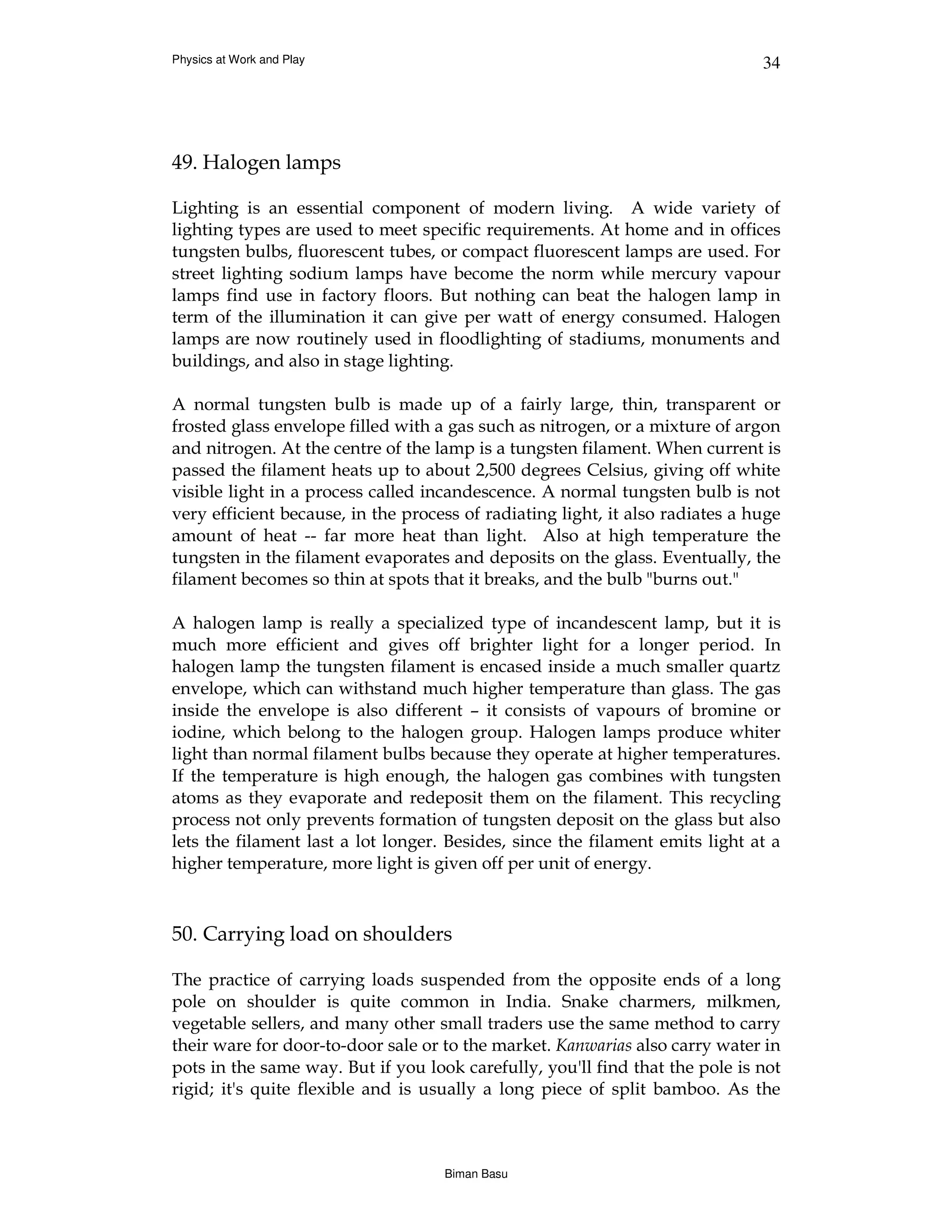 Physics at Work and Play

34

49. Halogen lamps

Lighting is an essential component of modern living. A wide variety of lighting types are used to meet specific requirements. At home and in offices tungsten bulbs, fluorescent tubes, or compact fluorescent lamps are used. For street lighting sodium lamps have become the norm while mercury vapour lamps find use in factory floors. But nothing can beat the halogen lamp in term of the illumination it can give per watt of energy consumed. Halogen lamps are now routinely used in floodlighting of stadiums, monuments and buildings, and also in stage lighting.

A normal tungsten bulb is made up of a fairly large, thin, transparent or frosted glass envelope filled with a gas such as nitrogen, or a mixture of argon and nitrogen. At the centre of the lamp is a tungsten filament. When current is passed the filament heats up to about 2,500 degrees Celsius, giving off white visible light in a process called incandescence. A normal tungsten bulb is not very efficient because, in the process of radiating light, it also radiates a huge amount of heat -- far more heat than light. Also at high temperature the tungsten in the filament evaporates and deposits on the glass. Eventually, the filament becomes so thin at spots that it breaks, and the bulb "burns out."

A halogen lamp is really a specialized type of incandescent lamp, but it is much more efficient and gives off brighter light for a longer period. In halogen lamp the tungsten filament is encased inside a much smaller quartz envelope, which can withstand much higher temperature than glass. The gas inside the envelope is also different – it consists of vapours of bromine or iodine, which belong to the halogen group. Halogen lamps produce whiter light than normal filament bulbs because they operate at higher temperatures. If the temperature is high enough, the halogen gas combines with tungsten atoms as they evaporate and redeposit them on the filament. This recycling process not only prevents formation of tungsten deposit on the glass but also lets the filament last a lot longer. Besides, since the filament emits light at a higher temperature, more light is given off per unit of energy.

50. Carrying load on shoulders

The practice of carrying loads suspended from the opposite ends of a long pole on shoulder is quite common in India. Snake charmers, milkmen, vegetable sellers, and many other small traders use the same method to carry their ware for door-to-door sale or to the market. Kanwarias also carry water in pots in the same way. But if you look carefully, you'll find that the pole is not rigid; it's quite flexible and is usually a long piece of split bamboo. As the

Biman Basu